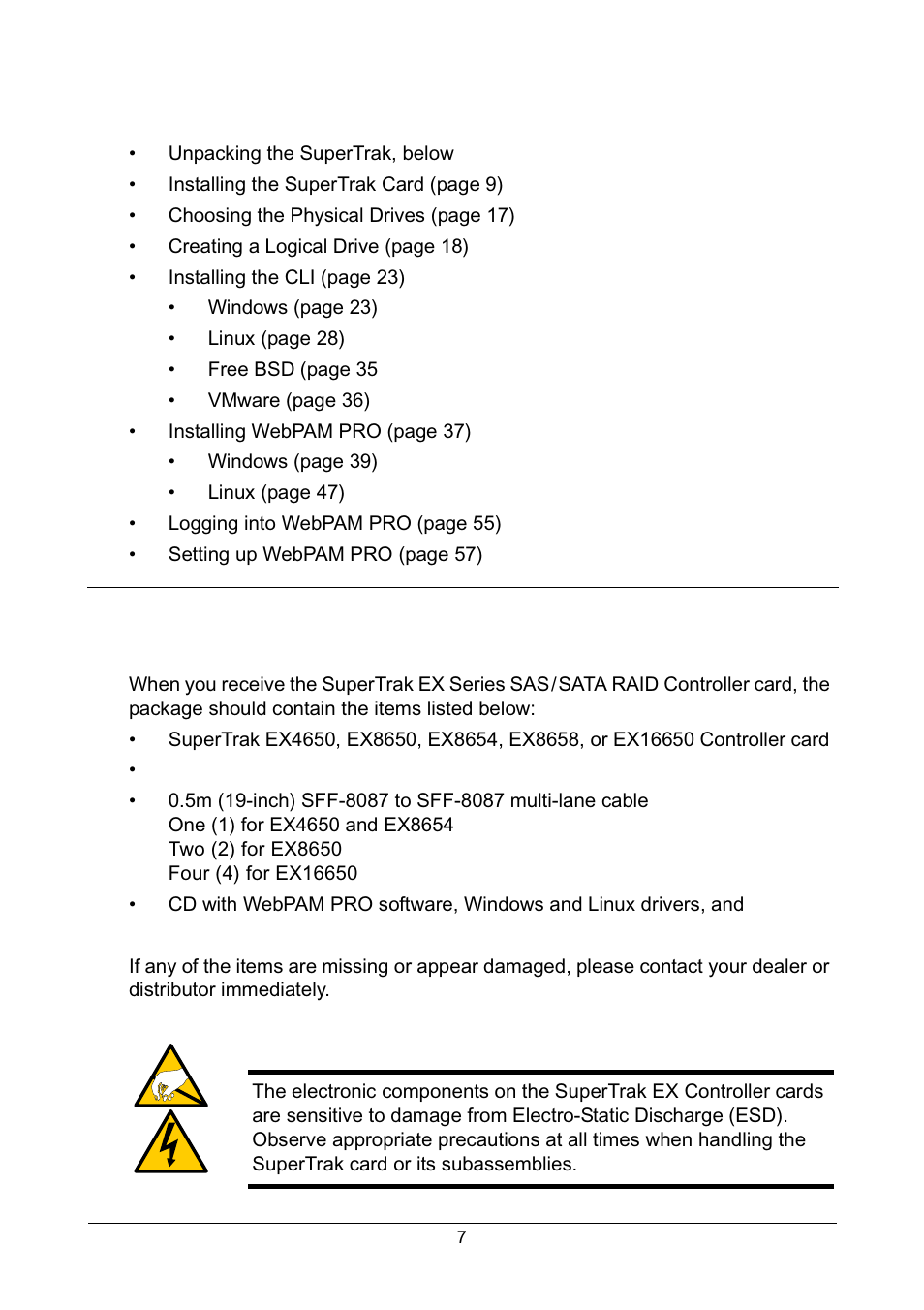 • Unpacking the SuperTrak, below
• Installing the SuperTrak Card (page 9)
• Choosing the Physical Drives (page 17)
• Creating a Logical Drive (page 18)
• Installing the CLI (page 23)
  • Windows (page 23)
  • Linux (page 28)
  • Free BSD (page 35
  • VMware (page 36)
• Installing WebPAM PRO (page 37)
  • Windows (page 39)
  • Linux (page 47)
• Logging into WebPAM PRO (page 55)
• Setting up WebPAM PRO (page 57)

When you receive the SuperTrak EX Series SAS/SATA RAID Controller card, the package should contain the items listed below:

• SuperTrak EX4650, EX8650, EX8654, EX8658, or EX16650 Controller card
•
• 0.5m (19-inch) SFF-8087 to SFF-8087 multi-lane cable
One (1) for EX4650 and EX8654
Two (2) for EX8650
Four (4) for EX16650
• CD with WebPAM PRO software, Windows and Linux drivers, and

If any of the items are missing or appear damaged, please contact your dealer or distributor immediately.

The electronic components on the SuperTrak EX Controller cards are sensitive to damage from Electro-Static Discharge (ESD). Observe appropriate precautions at all times when handling the SuperTrak card or its subassemblies.

7